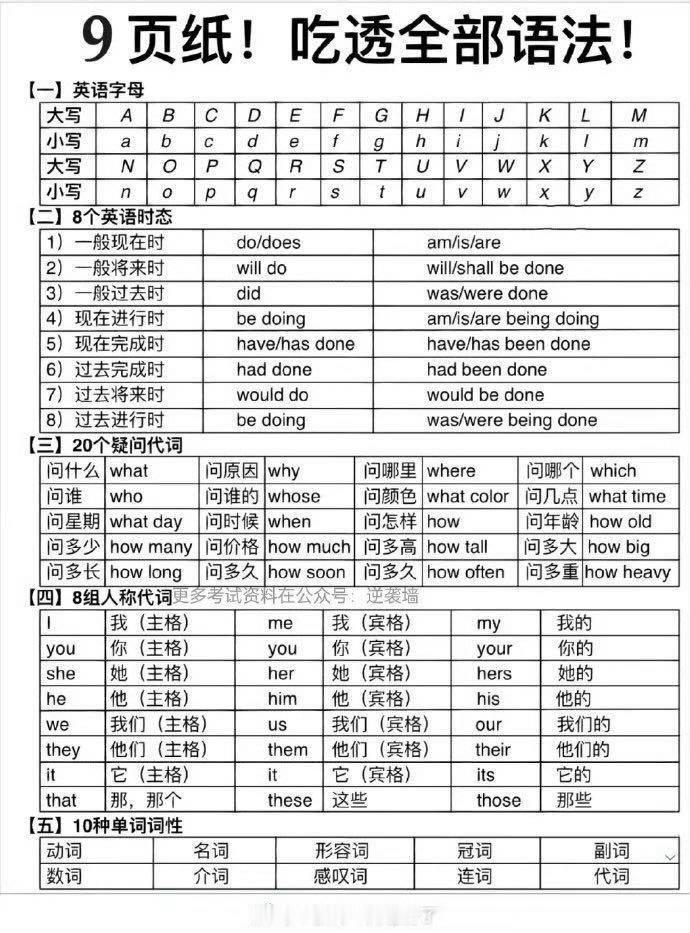 9页纸！吃透全部语法！

【一】英语字母

| 大写 | A | B | C | D | E | F | G | H | I | J | K | L | M |
|---|---|---|---|---|---|---|---|---|---|---|---|---|---|
| 小写 | a | b | c | d | e | f | g | h | i | j | k | l | m |
| 大写 | N | O | P | Q | R | S | T | U | V | W | X | Y | Z |
| 小写 | n | o | p | q | r | s | t | u | v | w | x | y | z |

【二】8个英语时态

| 1）一般现在时 | do/does | am/is/are |
|---|---|---|
| 2）一般将来时 | will do | will/shall be done |
| 3）一般过去时 | did | was/were done |
| 4）现在进行时 | be doing | am/is/are being doing |
| 5）现在完成时 | have/has done | have/has been done |
| 6）过去完成时 | had done | had been done |
| 7）过去将来时 | would do | would be done |
| 8）过去进行时 | be doing | was/were being done |

【三】20个疑问代词

| 问什么 | what | 问原因 | why | 问哪里 | where | 问哪个 | which |
|---|---|---|---|---|---|---|---|
| 问谁 | who | 问谁的 | whose | 问颜色 | what color | 问几点 | what time |
| 问星期 | what day | 问时候 | when | 问怎样 | how | 问年龄 | how old |
| 问多少 | how many | 问价格 | how much | 问多高 | how tall | 问多大 | how big |
| 问多长 | how long | 问多久 | how soon | 问多久 | how often | 问多重 | how heavy |

【四】8组人称代词

| I | 我（主格） | me | 我（宾格） | my | 我的 |
|---|---|---|---|---|---|
| you | 你（主格） | you | 你（宾格） | your | 你的 |
| she | 她（主格） | her | 她（宾格） | hers | 她的 |
| he | 他（主格） | him | 他（宾格） | his | 他的 |
| we | 我们（主格） | us | 我们（宾格） | our | 我们的 |
| they | 他们（主格） | them | 他们（宾格） | their | 他们的 |
| it | 它（主格） | it | 它（宾格） | its | 它的 |
| that | 那，那个 | these | 这些 | those | 那些 |

【五】10种单词词性

| 动词 | 名词 | 形容词 | 冠词 | 副词 |
|---|---|---|---|---|
| 数词 | 介词 | 感叹词 | 连词 | 代词 |

更多考试资料在公众号：逆袭墙